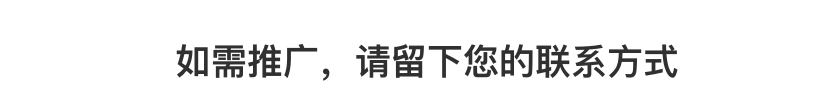 如需推广，请留下您的联系方式